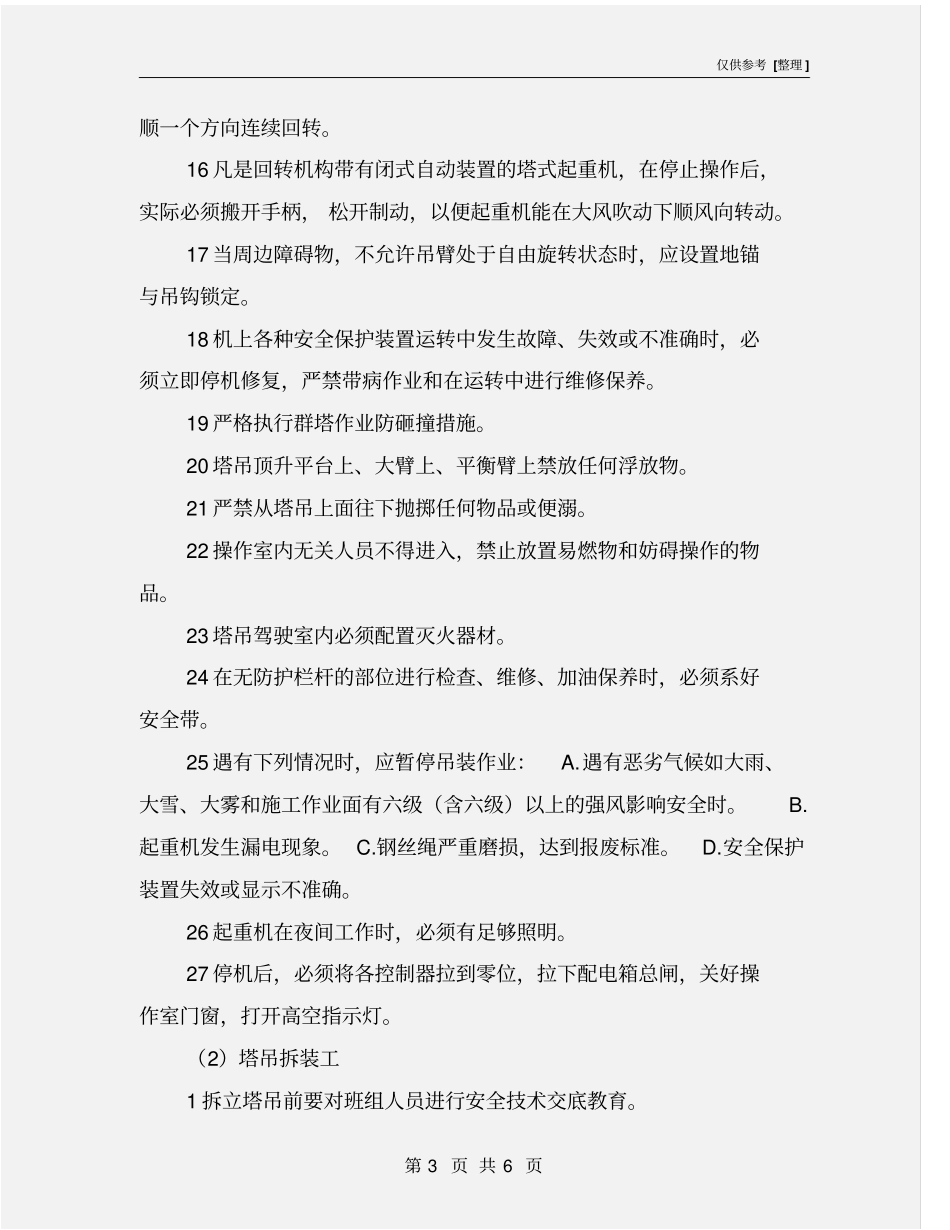 仅供参考 [整理]

顺一个方向连续回转。

16 凡是回转机构带有闭式自动装置的塔式起重机，在停止操作后，实际必须搬开手柄，松开制动，以便起重机能在大风吹动下顺风向转动。

17 当周边障碍物，不允许吊臂处于自由旋转状态时，应设置地锚与吊钩锁定。

18 机上各种安全保护装置运转中发生故障、失效或不准确时，必须立即停机修复，严禁带病作业和在运转中进行维修保养。

19 严格执行群塔作业防砸撞措施。

20 塔吊顶升平台上、大臂上、平衡臂上禁放任何浮放物。

21 严禁从塔吊上面往下抛掷任何物品或便溺。

22 操作室内无关人员不得进入，禁止放置易燃物和妨碍操作的物品。

23 塔吊驾驶室内必须配置灭火器材。

24 在无防护栏杆的部位进行检查、维修、加油保养时，必须系好安全带。

25 遇有下列情况时，应暂停吊装作业： A.遇有恶劣气候如大雨、大雪、大雾和施工作业面有六级（含六级）以上的强风影响安全时。 B.起重机发生漏电现象。 C.钢丝绳严重磨损，达到报废标准。 D.安全保护装置失效或显示不准确。

26 起重机在夜间工作时，必须有足够照明。

27 停机后，必须将各控制器拉到零位，拉下配电箱总闸，关好操作室门窗，打开高空指示灯。

（2）塔吊拆装工

1 拆立塔吊前要对班组人员进行安全技术交底教育。

第 3 页 共 6 页